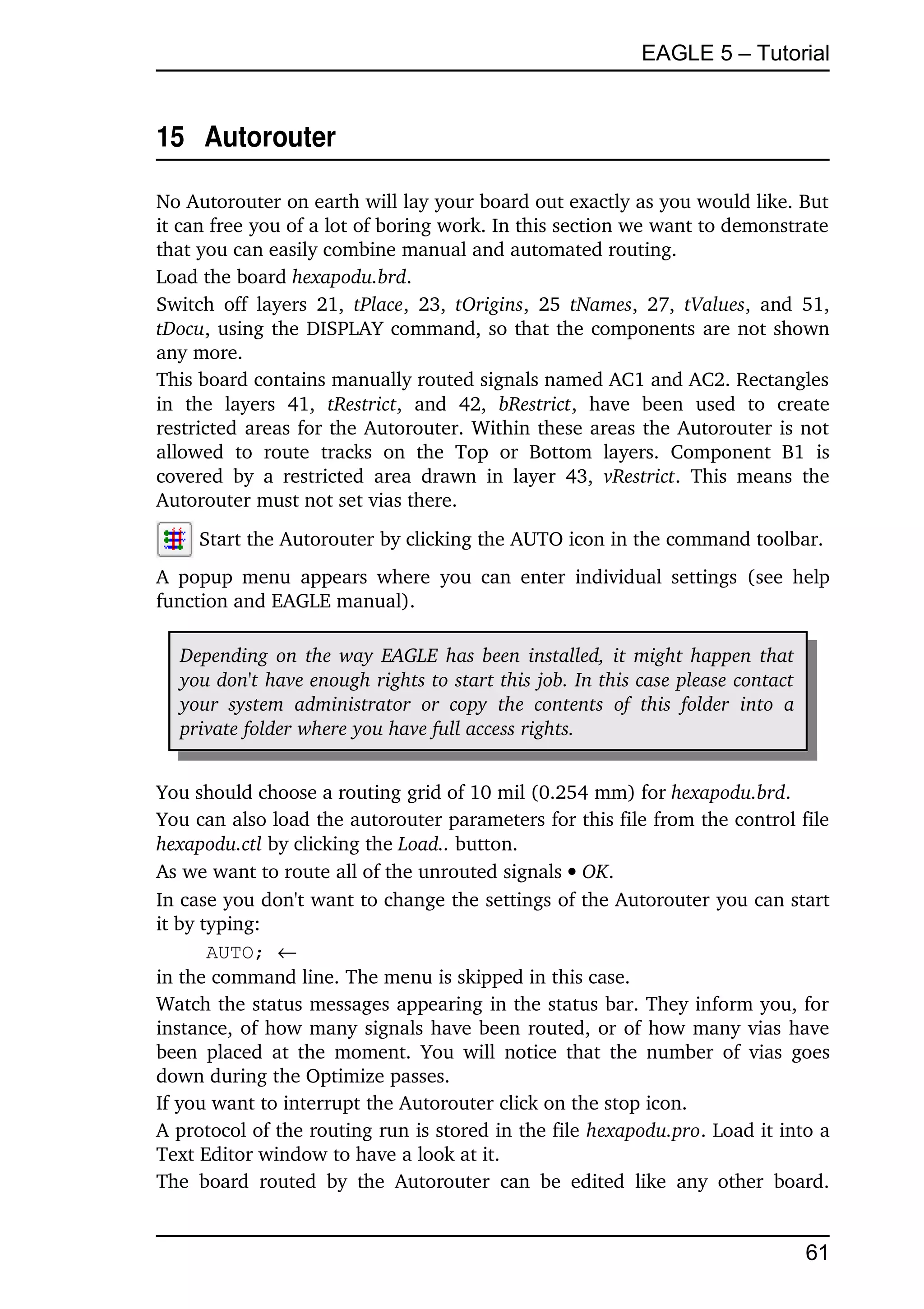 EAGLE 5 – Tutorial

15 Autorouter

No Autorouter on earth will lay your board out exactly as you would like. But it can free you of a lot of boring work. In this section we want to demonstrate that you can easily combine manual and automated routing.

Load the board hexapodu.brd.

Switch off layers 21, tPlace, 23, tOrigins, 25 tNames, 27, tValues, and 51, tDocu, using the DISPLAY command, so that the components are not shown any more.

This board contains manually routed signals named AC1 and AC2. Rectangles in the layers 41, tRestrict, and 42, bRestrict, have been used to create restricted areas for the Autorouter. Within these areas the Autorouter is not allowed to route tracks on the Top or Bottom layers. Component B1 is covered by a restricted area drawn in layer 43, vRestrict. This means the Autorouter must not set vias there.

Start the Autorouter by clicking the AUTO icon in the command toolbar.

A popup menu appears where you can enter individual settings (see help function and EAGLE manual).

Depending on the way EAGLE has been installed, it might happen that you don't have enough rights to start this job. In this case please contact your system administrator or copy the contents of this folder into a private folder where you have full access rights.

You should choose a routing grid of 10 mil (0.254 mm) for hexapodu.brd.

You can also load the autorouter parameters for this file from the control file hexapodu.ctl by clicking the Load.. button.

As we want to route all of the unrouted signals • OK.

In case you don't want to change the settings of the Autorouter you can start it by typing:

AUTO; ←

in the command line. The menu is skipped in this case.

Watch the status messages appearing in the status bar. They inform you, for instance, of how many signals have been routed, or of how many vias have been placed at the moment. You will notice that the number of vias goes down during the Optimize passes.

If you want to interrupt the Autorouter click on the stop icon.

A protocol of the routing run is stored in the file hexapodu.pro. Load it into a Text Editor window to have a look at it.

The board routed by the Autorouter can be edited like any other board.

61